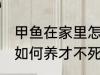 甲鱼在家里怎
如何养才不死